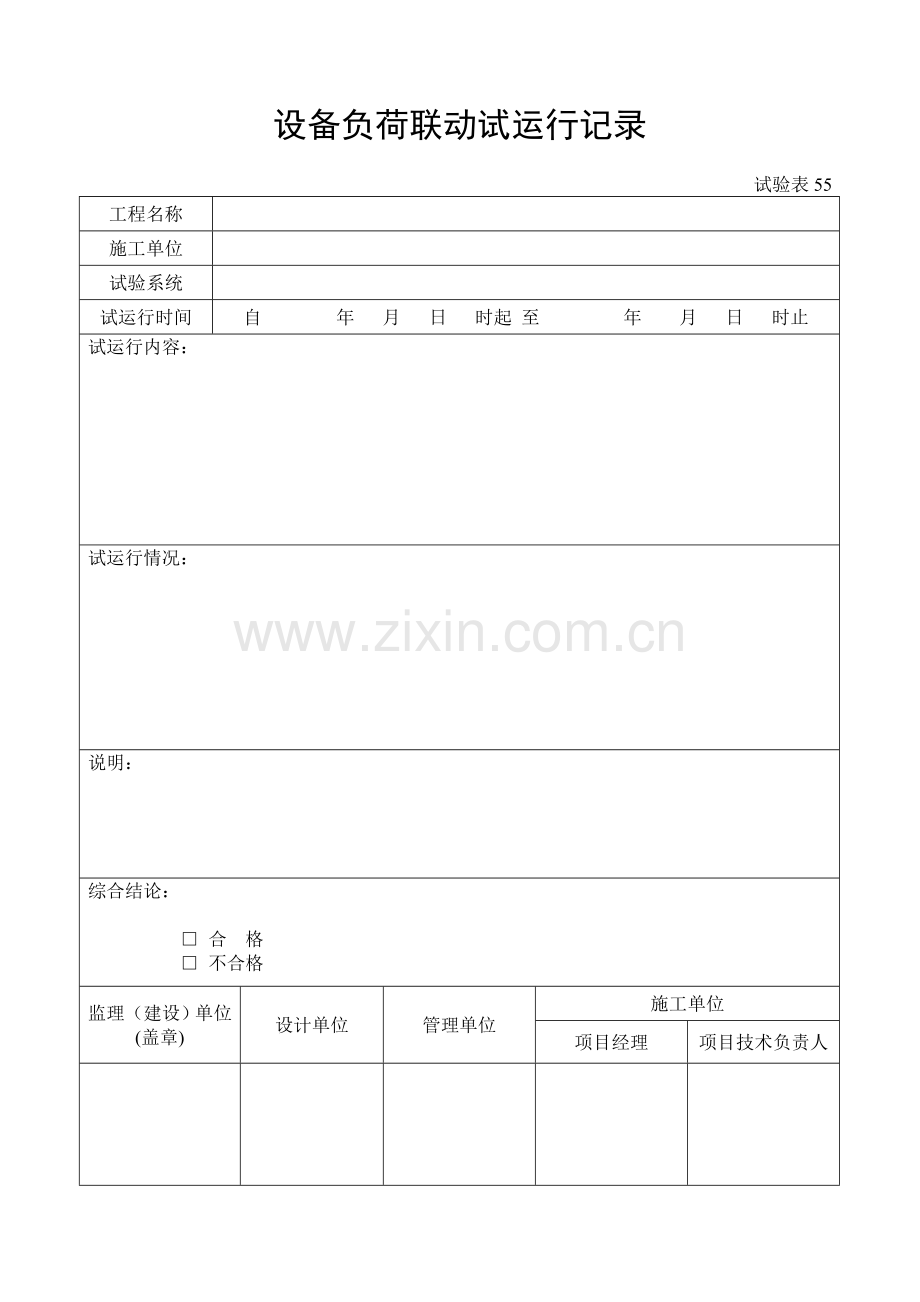 设备负荷联动试运行记录

试验表55

工程名称

施工单位

试验系统

试运行时间 自 年 月 日 时起 至 年 月 日 时止

试运行内容：

试运行情况：

说明：

综合结论：

☐ 合 格
☐ 不合格

| 监理（建设）单位(盖章) | 设计单位 | 管理单位 | 施工单位 | |
|---|---|---|---|---|
| | | | 项目经理 | 项目技术负责人 |
| | | | | |

www.zixin.com.cn